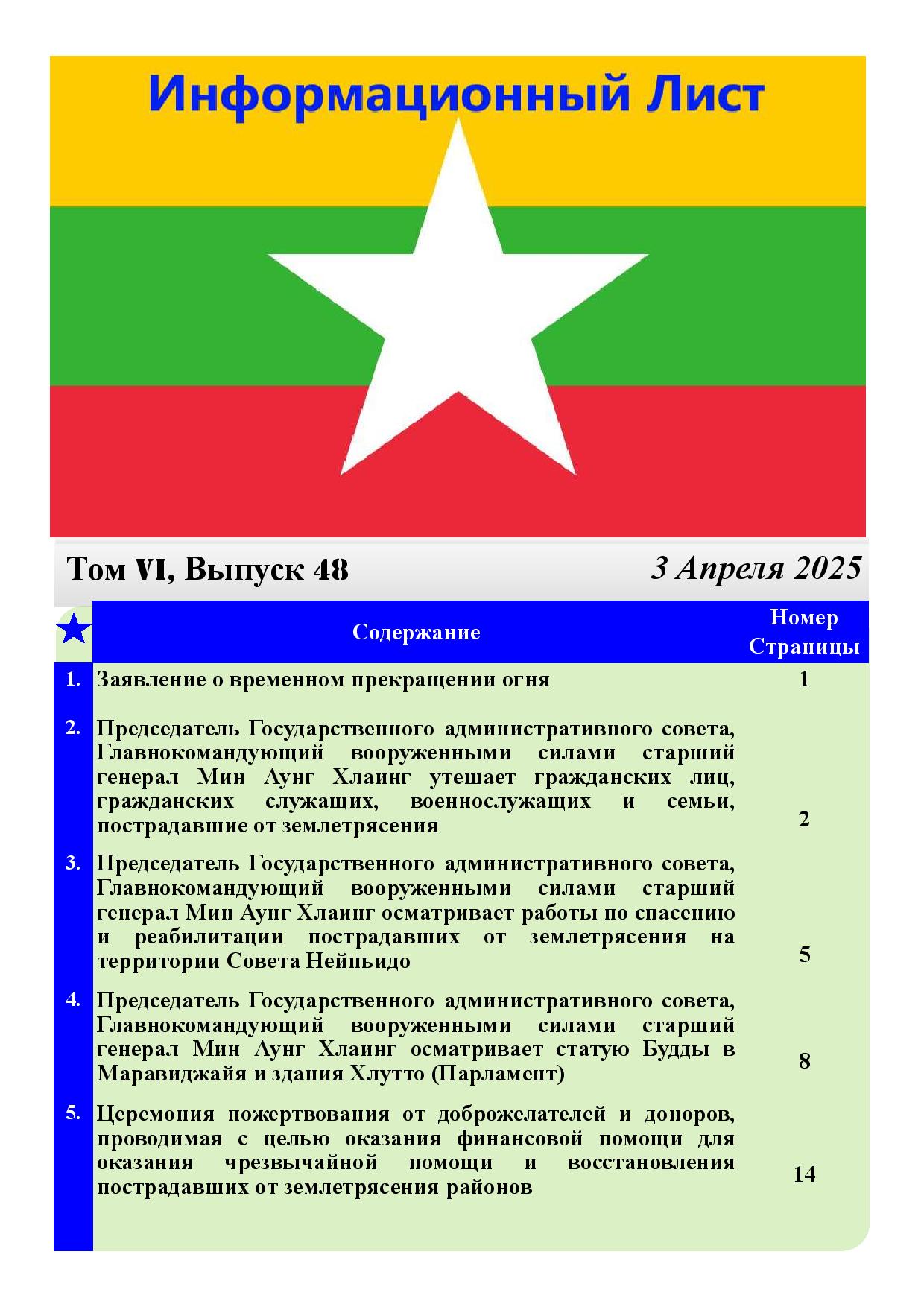 Информационный Лист

Том VI, Выпуск 48

3 Апреля 2025

| | Содержание | Номер Страницы |
|---|---|---|
| 1. | Заявление о временном прекращении огня | 1 |
| 2. | Председатель Государственного административного совета, Главнокомандующий вооруженными силами старший генерал Мин Аунг Хлаинг утешает гражданских лиц, гражданских служащих, военнослужащих и семьи, пострадавшие от землетрясения | 2 |
| 3. | Председатель Государственного административного совета, Главнокомандующий вооруженными силами старший генерал Мин Аунг Хлаинг осматривает работы по спасению и реабилитации пострадавших от землетрясения на территории Совета Нейпьидо | 5 |
| 4. | Председатель Государственного административного совета, Главнокомандующий вооруженными силами старший генерал Мин Аунг Хлаинг осматривает статую Будды в Маравиджайя и здания Хлутто (Парламент) | 8 |
| 5. | Церемония пожертвования от доброжелателей и доноров, проводимая с целью оказания финансовой помощи для оказания чрезвычайной помощи и восстановления пострадавших от землетрясения районов | 14 |